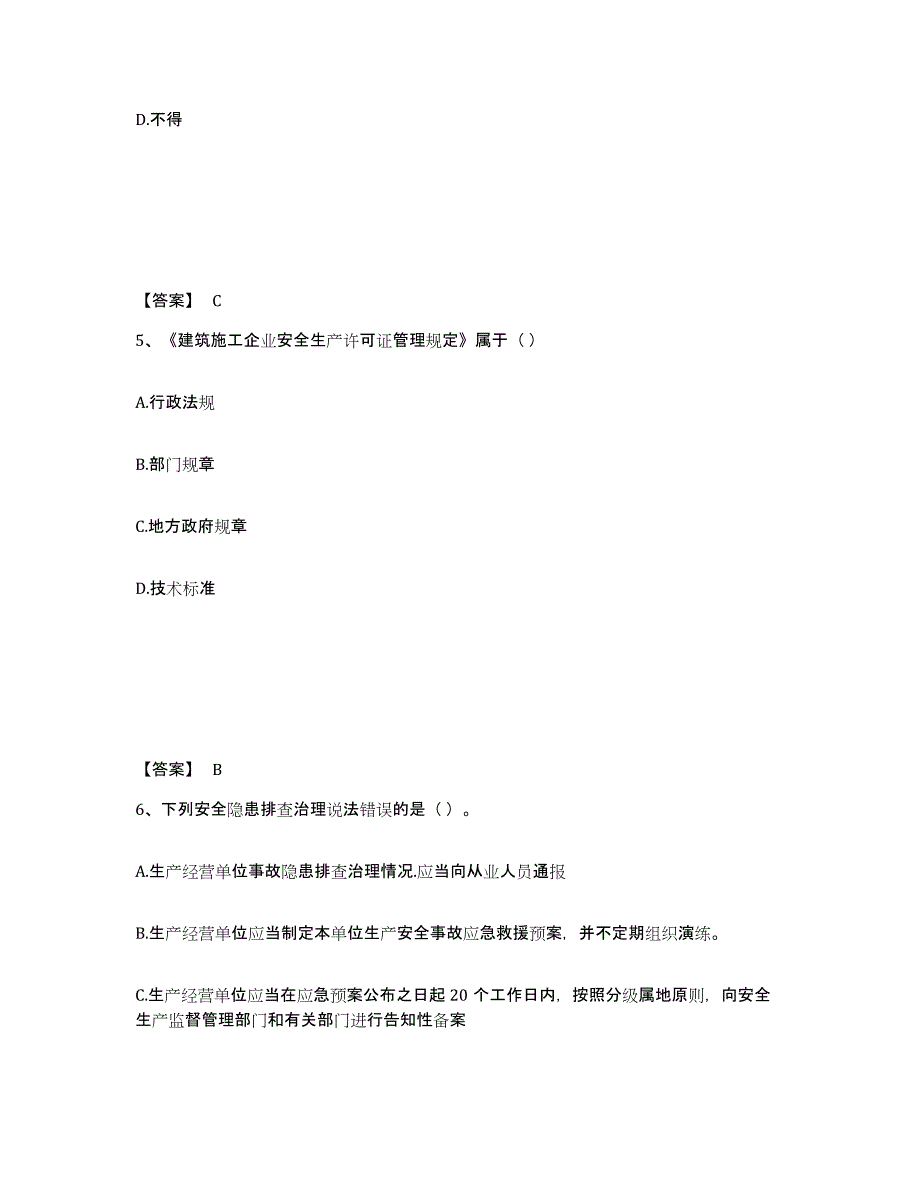 D.不得

【答案】 C

5、《建筑施工企业安全生产许可证管理规定》属于（ ）

A.行政法规

B.部门规章

C.地方政府规章

D.技术标准

【答案】 B

6、下列安全隐患排查治理说法错误的是（ ）。

A.生产经营单位事故隐患排查治理情况.应当向从业人员通报

B.生产经营单位应当制定本单位生产安全事故应急救援预案，并不定期组织演练。

C.生产经营单位应当在应急预案公布之日起 20 个工作日内，按照分级属地原则，向安全生产监督管理部门和有关部门进行告知性备案